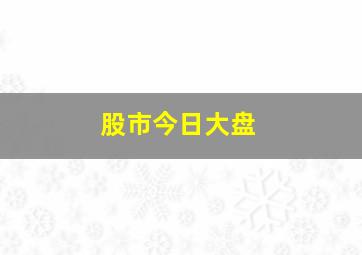 股市今日大盘